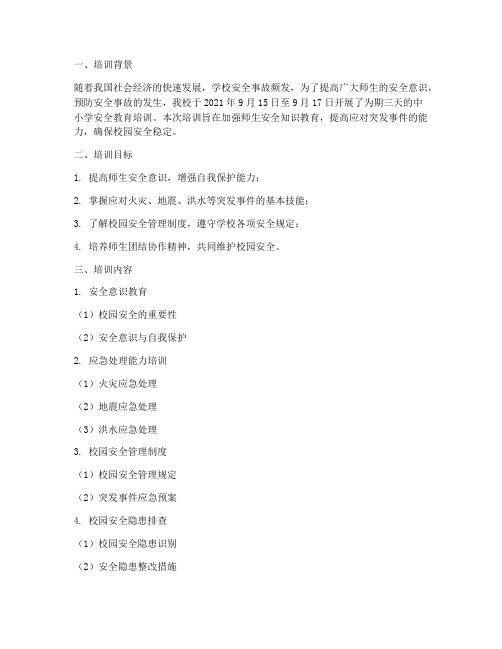 一、培训背景

随着我国社会经济的快速发展，学校安全事故频发，为了提高广大师生的安全意识，预防安全事故的发生，我校于 2021 年 9 月 15 日至 9 月 17 日开展了为期三天的中小学安全教育培训。本次培训旨在加强师生安全知识教育，提高应对突发事件的能力，确保校园安全稳定。

二、培训目标

1. 提高师生安全意识，增强自我保护能力；

2. 掌握应对火灾、地震、洪水等突发事件的基本技能；

3. 了解校园安全管理制度，遵守学校各项安全规定；

4. 培养师生团结协作精神，共同维护校园安全。

三、培训内容

1. 安全意识教育

（1）校园安全的重要性

（2）安全意识与自我保护

2. 应急处理能力培训

（1）火灾应急处理

（2）地震应急处理

（3）洪水应急处理

3. 校园安全管理制度

（1）校园安全管理规定

（2）突发事件应急预案

4. 校园安全隐患排查

（1）校园安全隐患识别

（2）安全隐患整改措施